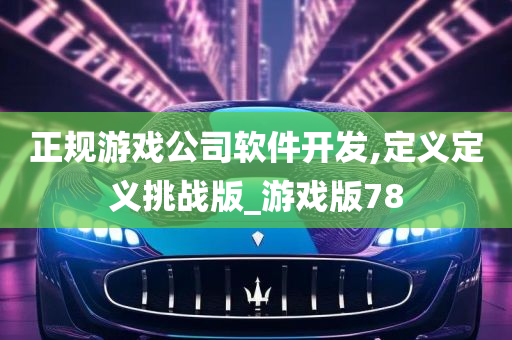 正规游戏公司软件开发,定义定义挑战版_游戏版78